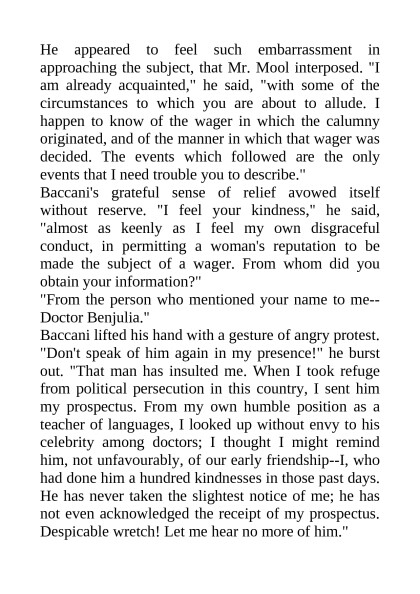 He appeared to feel such embarrassment in approaching the subject, that Mr. Mool interposed. "I am already acquainted," he said, "with some of the circumstances to which you are about to allude. I happen to know of the wager in which the calumny originated, and of the manner in which that wager was decided. The events which followed are the only events that I need trouble you to describe."
Baccani's grateful sense of relief avowed itself without reserve. "I feel your kindness," he said, "almost as keenly as I feel my own disgraceful conduct, in permitting a woman's reputation to be made the subject of a wager. From whom did you obtain your information?"
"From the person who mentioned your name to me--Doctor Benjulia."
Baccani lifted his hand with a gesture of angry protest. "Don't speak of him again in my presence!" he burst out. "That man has insulted me. When I took refuge from political persecution in this country, I sent him my prospectus. From my own humble position as a teacher of languages, I looked up without envy to his celebrity among doctors; I thought I might remind him, not unfavourably, of our early friendship--I, who had done him a hundred kindnesses in those past days. He has never taken the slightest notice of me; he has not even acknowledged the receipt of my prospectus. Despicable wretch! Let me hear no more of him."